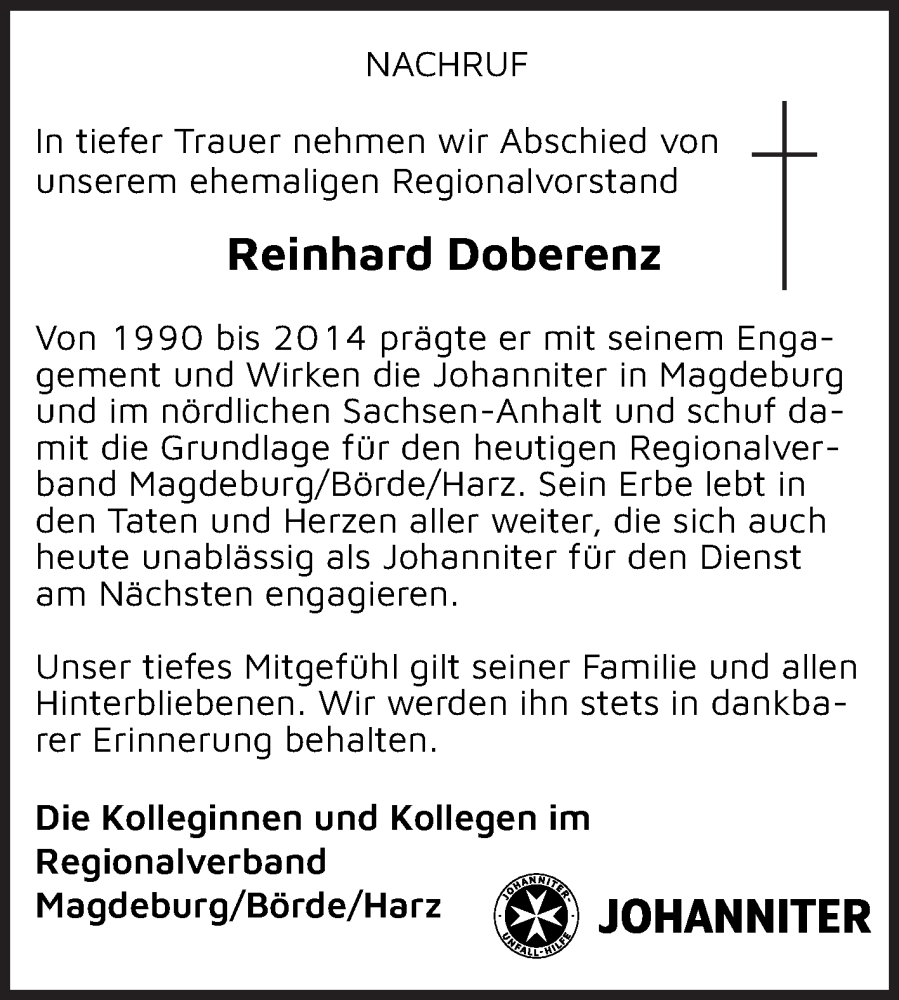 NACHRUF

In tiefer Trauer nehmen wir Abschied von unserem ehemaligen Regionalvorstand

Reinhard Doberenz

Von 1990 bis 2014 prägte er mit seinem Engagement und Wirken die Johanniter in Magdeburg und im nördlichen Sachsen-Anhalt und schuf damit die Grundlage für den heutigen Regionalverband Magdeburg/Börde/Harz. Sein Erbe lebt in den Taten und Herzen aller weiter, die sich auch heute unablässig als Johanniter für den Dienst am Nächsten engagieren.

Unser tiefes Mitgefühl gilt seiner Familie und allen Hinterbliebenen. Wir werden ihn stets in dankbarer Erinnerung behalten.

Die Kolleginnen und Kollegen im Regionalverband Magdeburg/Börde/Harz

JOHANNITER UNFALL-HILFE

JOHANNITER